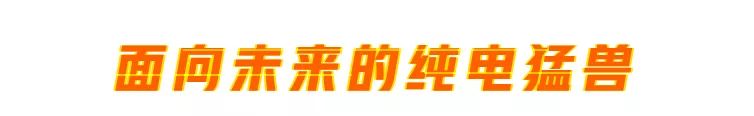 面向未来的纯电猛兽